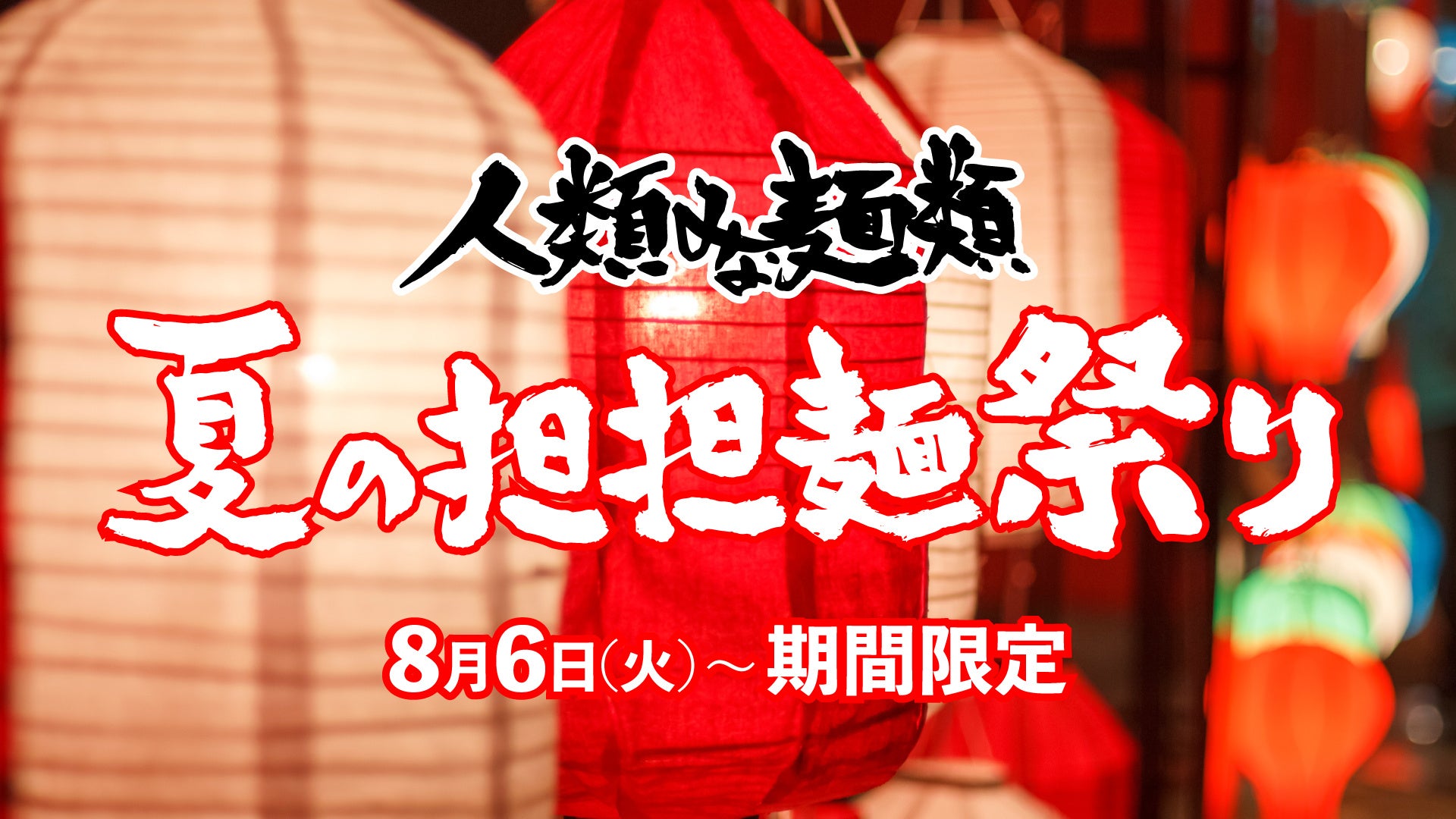 人類みな麺類

夏の担担麺祭り

8月6日(火)～期間限定